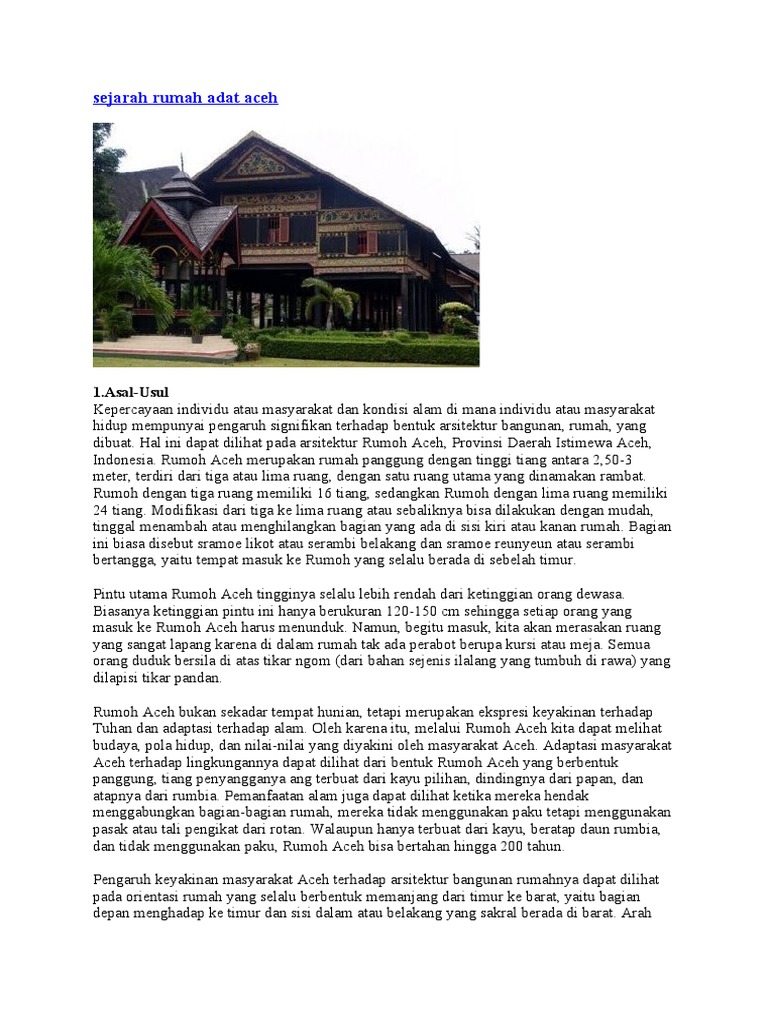 sejarah rumah adat aceh

1.Asal-Usul
Kepercayaan individu atau masyarakat dan kondisi alam di mana individu atau masyarakat hidup mempunyai pengaruh signifikan terhadap bentuk arsitektur bangunan, rumah, yang dibuat. Hal ini dapat dilihat pada arsitektur Rumoh Aceh, Provinsi Daerah Istimewa Aceh, Indonesia. Rumoh Aceh merupakan rumah panggung dengan tinggi tiang antara 2,50-3 meter, terdiri dari tiga atau lima ruang, dengan satu ruang utama yang dinamakan rambat. Rumoh dengan tiga ruang memiliki 16 tiang, sedangkan Rumoh dengan lima ruang memiliki 24 tiang. Modifikasi dari tiga ke lima ruang atau sebaliknya bisa dilakukan dengan mudah, tinggal menambah atau menghilangkan bagian yang ada di sisi kiri atau kanan rumah. Bagian ini biasa disebut sramoe likot atau serambi belakang dan sramoe reunyeun atau serambi bertangga, yaitu tempat masuk ke Rumoh yang selalu berada di sebelah timur.

Pintu utama Rumoh Aceh tingginya selalu lebih rendah dari ketinggian orang dewasa. Biasanya ketinggian pintu ini hanya berukuran 120-150 cm sehingga setiap orang yang masuk ke Rumoh Aceh harus menunduk. Namun, begitu masuk, kita akan merasakan ruang yang sangat lapang karena di dalam rumah tak ada perabot berupa kursi atau meja. Semua orang duduk bersila di atas tikar ngom (dari bahan sejenis ilalang yang tumbuh di rawa) yang dilapisi tikar pandan.

Rumoh Aceh bukan sekadar tempat hunian, tetapi merupakan ekspresi keyakinan terhadap Tuhan dan adaptasi terhadap alam. Oleh karena itu, melalui Rumoh Aceh kita dapat melihat budaya, pola hidup, dan nilai-nilai yang diyakini oleh masyarakat Aceh. Adaptasi masyarakat Aceh terhadap lingkungannya dapat dilihat dari bentuk Rumoh Aceh yang berbentuk panggung, tiang penyangganya ang terbuat dari kayu pilihan, dindingnya dari papan, dan atapnya dari rumbia. Pemanfaatan alam juga dapat dilihat ketika mereka hendak menggabungkan bagian-bagian rumah, mereka tidak menggunakan paku tetapi menggunakan pasak atau tali pengikat dari rotan. Walaupun hanya terbuat dari kayu, beratap daun rumbia, dan tidak menggunakan paku, Rumoh Aceh bisa bertahan hingga 200 tahun.

Pengaruh keyakinan masyarakat Aceh terhadap arsitektur bangunan rumahnya dapat dilihat pada orientasi rumah yang selalu berbentuk memanjang dari timur ke barat, yaitu bagian depan menghadap ke timur dan sisi dalam atau belakang yang sakral berada di barat. Arah